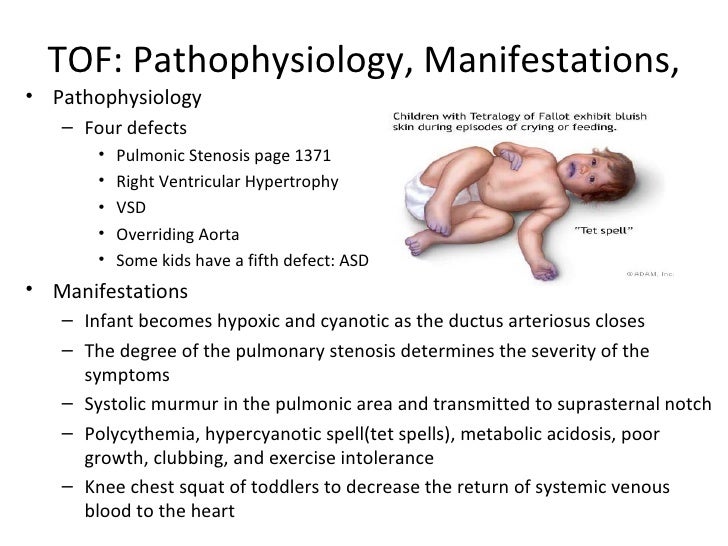 TOF: Pathophysiology, Manifestations,

• Pathophysiology
– Four defects
• Pulmonic Stenosis page 1371
• Right Ventricular Hypertrophy
• VSD
• Overriding Aorta
• Some kids have a fifth defect: ASD

Children with Tetralogy of Fallot exhibit bluish skin during episodes of crying or feeding.

"Tet spell"

©ADAM, Inc.

• Manifestations
– Infant becomes hypoxic and cyanotic as the ductus arteriosus closes
– The degree of the pulmonary stenosis determines the severity of the symptoms
– Systolic murmur in the pulmonic area and transmitted to suprasternal notch
– Polycythemia, hypercyanotic spell(tet spells), metabolic acidosis, poor growth, clubbing, and exercise intolerance
– Knee chest squat of toddlers to decrease the return of systemic venous blood to the heart